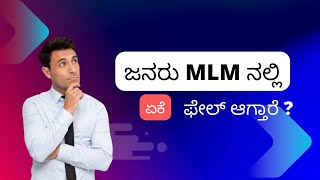 ಜನರು MLM ನಲ್ಲಿ

ಏಕೆ ಫೇಲ್ ಆಗ್ತಾರೆ ?